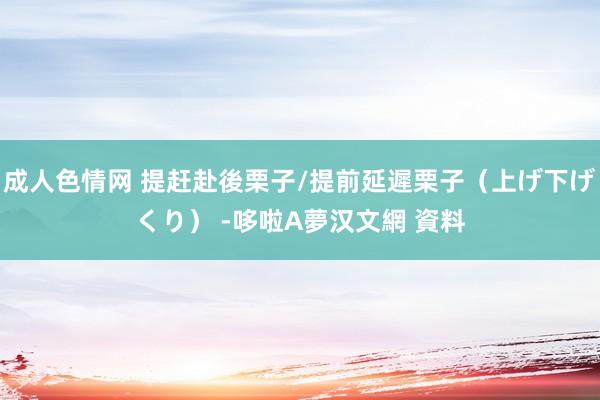 成人色情网 提赶赴後栗子/提前延遲栗子（上げ下げくり） -哆啦A夢汉文網 資料